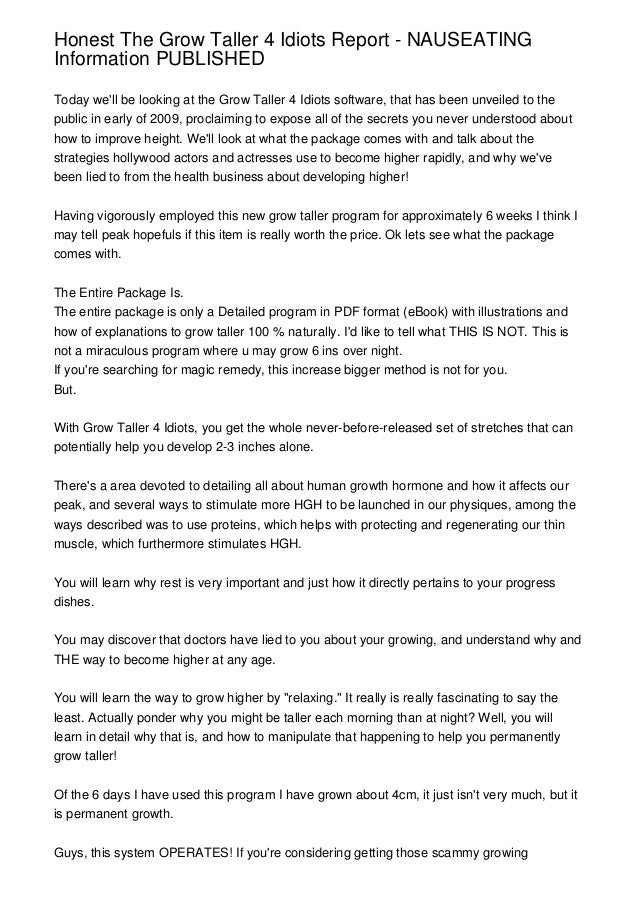 Honest The Grow Taller 4 Idiots Report - NAUSEATING Information PUBLISHED

Today we'll be looking at the Grow Taller 4 Idiots software, that has been unveiled to the public in early of 2009, proclaiming to expose all of the secrets you never understood about how to improve height. We'll look at what the package comes with and talk about the strategies hollywood actors and actresses use to become higher rapidly, and why we've been lied to from the health business about developing higher!

Having vigorously employed this new grow taller program for approximately 6 weeks I think I may tell peak hopefuls if this item is really worth the price. Ok lets see what the package comes with.

The Entire Package Is.
The entire package is only a Detailed program in PDF format (eBook) with illustrations and how of explanations to grow taller 100 % naturally. I'd like to tell what THIS IS NOT. This is not a miraculous program where u may grow 6 ins over night.
If you're searching for magic remedy, this increase bigger method is not for you.
But.

With Grow Taller 4 Idiots, you get the whole never-before-released set of stretches that can potentially help you develop 2-3 inches alone.

There's a area devoted to detailing all about human growth hormone and how it affects our peak, and several ways to stimulate more HGH to be launched in our physiques, among the ways described was to use proteins, which helps with protecting and regenerating our thin muscle, which furthermore stimulates HGH.

You will learn why rest is very important and just how it directly pertains to your progress dishes.

You may discover that doctors have lied to you about your growing, and understand why and THE way to become higher at any age.

You will learn the way to grow higher by "relaxing." It really is really fascinating to say the least. Actually ponder why you might be taller each morning than at night? Well, you will learn in detail why that is, and how to manipulate that happening to help you permanently grow taller!

Of the 6 days I have used this program I have grown about 4cm, it just isn't very much, but it is permanent growth.

Guys, this system OPERATES! If you're considering getting those scammy growing